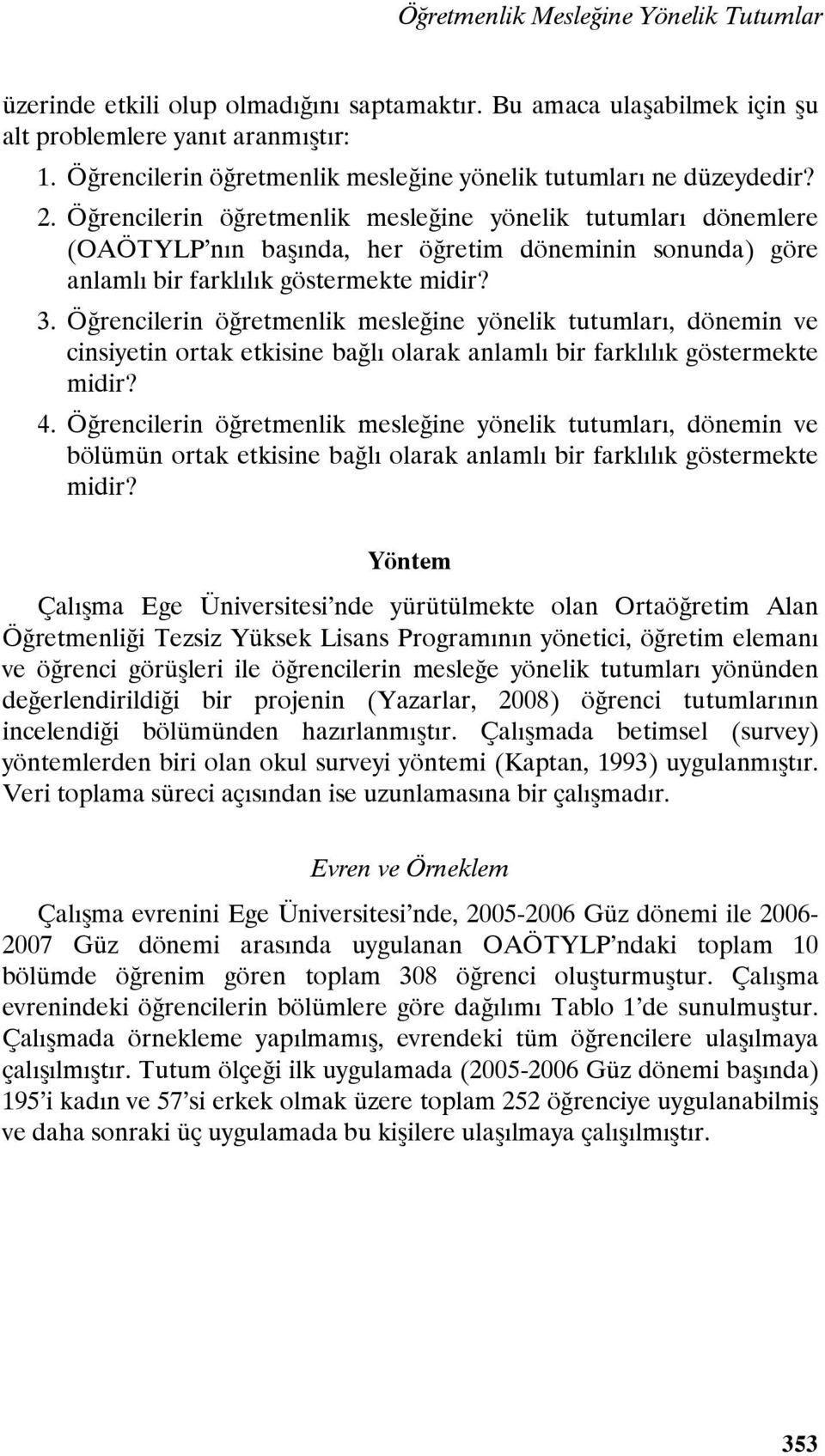 Öğretmenlik Mesleğine Yönelik Tutumlar

üzerinde etkili olup olmadığını saptamaktır. Bu amaca ulaşabilmek için şu alt problemlere yanıt aranmıştır:

1. Öğrencilerin öğretmenlik mesleğine yönelik tutumları ne düzeydedir?

2. Öğrencilerin öğretmenlik mesleğine yönelik tutumları dönemlere (OAÖTYLP'nın başında, her öğretim döneminin sonunda) göre anlamlı bir farklılık göstermekte midir?

3. Öğrencilerin öğretmenlik mesleğine yönelik tutumları, dönemin ve cinsiyetin ortak etkisine bağlı olarak anlamlı bir farklılık göstermekte midir?

4. Öğrencilerin öğretmenlik mesleğine yönelik tutumları, dönemin ve bölümün ortak etkisine bağlı olarak anlamlı bir farklılık göstermekte midir?

Yöntem

Çalışma Ege Üniversitesi'nde yürütülmekte olan Ortaöğretim Alan Öğretmenliği Tezsiz Yüksek Lisans Programının yönetici, öğretim elemanı ve öğrenci görüşleri ile öğrencilerin mesleğe yönelik tutumları yönünden değerlendirildiği bir projenin (Yazarlar, 2008) öğrenci tutumlarının incelendiği bölümünden hazırlanmıştır. Çalışmada betimsel (survey) yöntemlerden biri olan okul surveyi yöntemi (Kaptan, 1993) uygulanmıştır. Veri toplama süreci açısından ise uzunlamasına bir çalışmadır.

Evren ve Örneklem

Çalışma evrenini Ege Üniversitesi'nde, 2005-2006 Güz dönemi ile 2006-2007 Güz dönemi arasında uygulanan OAÖTYLP'ndaki toplam 10 bölümde öğrenim gören toplam 308 öğrenci oluşturmuştur. Çalışma evrenindeki öğrencilerin bölümlere göre dağılımı Tablo 1'de sunulmuştur. Çalışmada örnekleme yapılmamış, evrendeki tüm öğrencilere ulaşılmaya çalışılmıştır. Tutum ölçeği ilk uygulamada (2005-2006 Güz dönemi başında) 195'i kadın ve 57'si erkek olmak üzere toplam 252 öğrenciye uygulanabilmiş ve daha sonraki üç uygulamada bu kişilere ulaşılmaya çalışılmıştır.

353